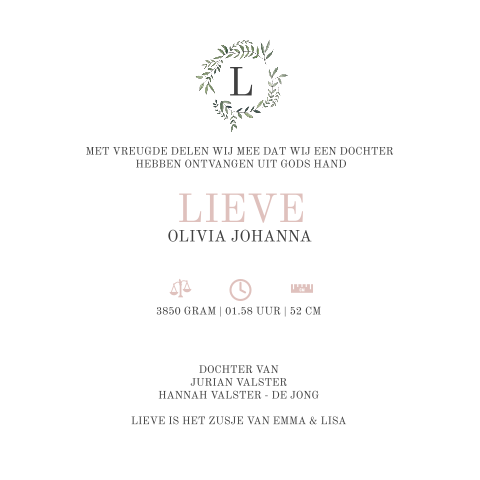 L

MET VREUGDE DELEN WIJ MEE DAT WIJ EEN DOCHTER HEBBEN ONTVANGEN UIT GODS HAND

LIEVE
OLIVIA JOHANNA

3850 GRAM | 01.58 UUR | 52 CM

DOCHTER VAN
JURIAN VALSTER
HANNAH VALSTER - DE JONG

LIEVE IS HET ZUSJE VAN EMMA & LISA